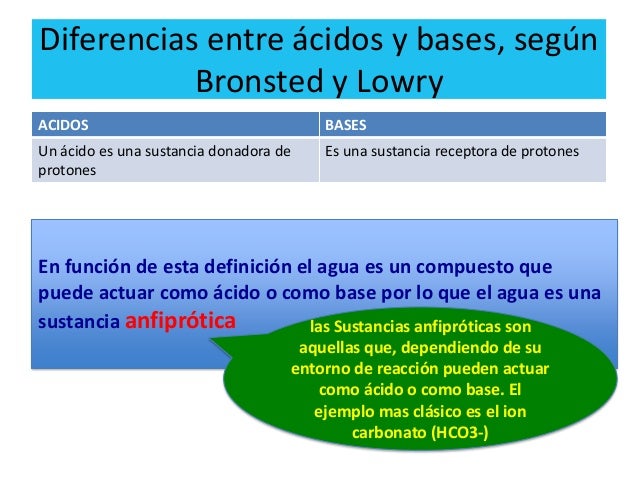 Diferencias entre ácidos y bases, según Bronsted y Lowry

| ACIDOS | BASES |
|---|---|
| Un ácido es una sustancia donadora de protones | Es una sustancia receptora de protones |

En función de esta definición el agua es un compuesto que puede actuar como ácido o como base por lo que el agua es una sustancia anfiprótica

las Sustancias anfipróticas son aquellas que, dependiendo de su entorno de reacción pueden actuar como ácido o como base. El ejemplo mas clásico es el ion carbonato (HCO3-)